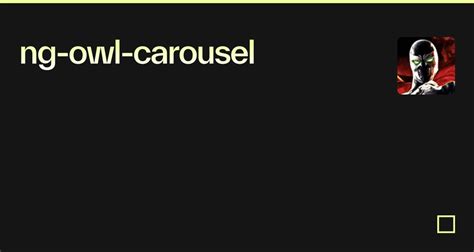 ng-owl-carousel